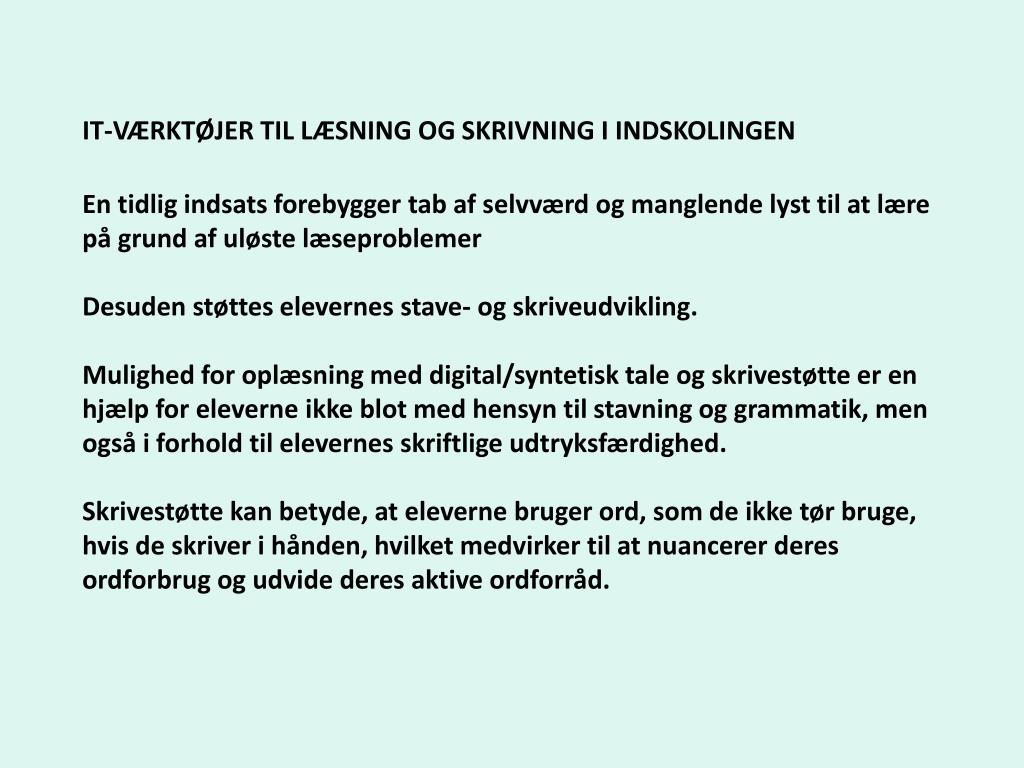 IT-VÆRKTØJER TIL LÆSNING OG SKRIVNING I INDSKOLINGEN

En tidlig indsats forebygger tab af selvværd og manglende lyst til at lære på grund af uløste læseproblemer

Desuden støttes elevernes stave- og skriveudvikling.

Mulighed for oplæsning med digital/syntetisk tale og skrivestøtte er en hjælp for eleverne ikke blot med hensyn til stavning og grammatik, men også i forhold til elevernes skriftlige udtryksfærdighed.

Skrivestøtte kan betyde, at eleverne bruger ord, som de ikke tør bruge, hvis de skriver i hånden, hvilket medvirker til at nuancerer deres ordforbrug og udvide deres aktive ordforråd.